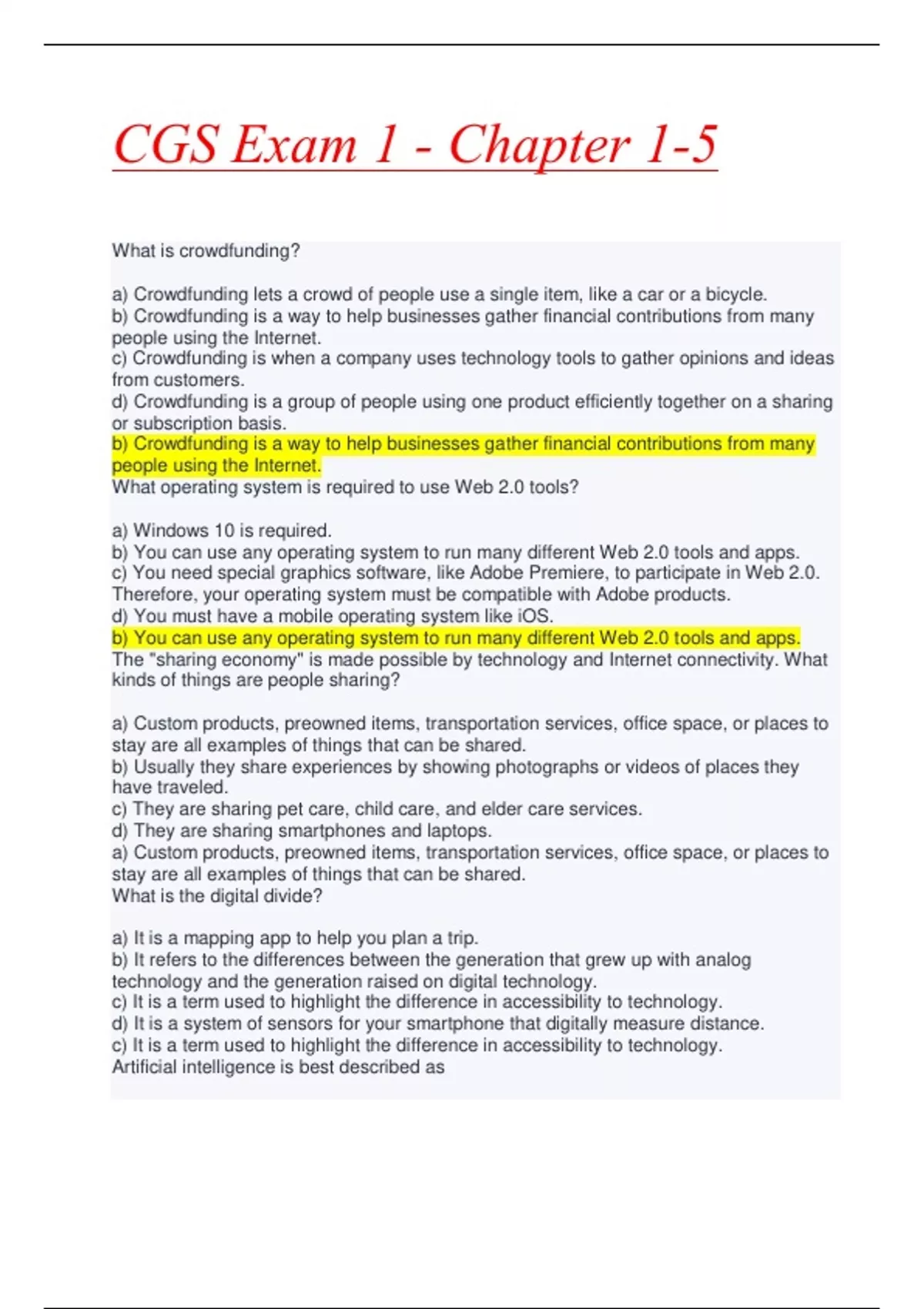 CGS Exam 1 - Chapter 1-5

What is crowdfunding?

a) Crowdfunding lets a crowd of people use a single item, like a car or a bicycle.
b) Crowdfunding is a way to help businesses gather financial contributions from many people using the Internet.
c) Crowdfunding is when a company uses technology tools to gather opinions and ideas from customers.
d) Crowdfunding is a group of people using one product efficiently together on a sharing or subscription basis.
b) Crowdfunding is a way to help businesses gather financial contributions from many people using the Internet.
What operating system is required to use Web 2.0 tools?

a) Windows 10 is required.
b) You can use any operating system to run many different Web 2.0 tools and apps.
c) You need special graphics software, like Adobe Premiere, to participate in Web 2.0. Therefore, your operating system must be compatible with Adobe products.
d) You must have a mobile operating system like iOS.
b) You can use any operating system to run many different Web 2.0 tools and apps.
The "sharing economy" is made possible by technology and Internet connectivity. What kinds of things are people sharing?

a) Custom products, preowned items, transportation services, office space, or places to stay are all examples of things that can be shared.
b) Usually they share experiences by showing photographs or videos of places they have traveled.
c) They are sharing pet care, child care, and elder care services.
d) They are sharing smartphones and laptops.
a) Custom products, preowned items, transportation services, office space, or places to stay are all examples of things that can be shared.
What is the digital divide?

a) It is a mapping app to help you plan a trip.
b) It refers to the differences between the generation that grew up with analog technology and the generation raised on digital technology.
c) It is a term used to highlight the difference in accessibility to technology.
d) It is a system of sensors for your smartphone that digitally measure distance.
c) It is a term used to highlight the difference in accessibility to technology.
Artificial intelligence is best described as